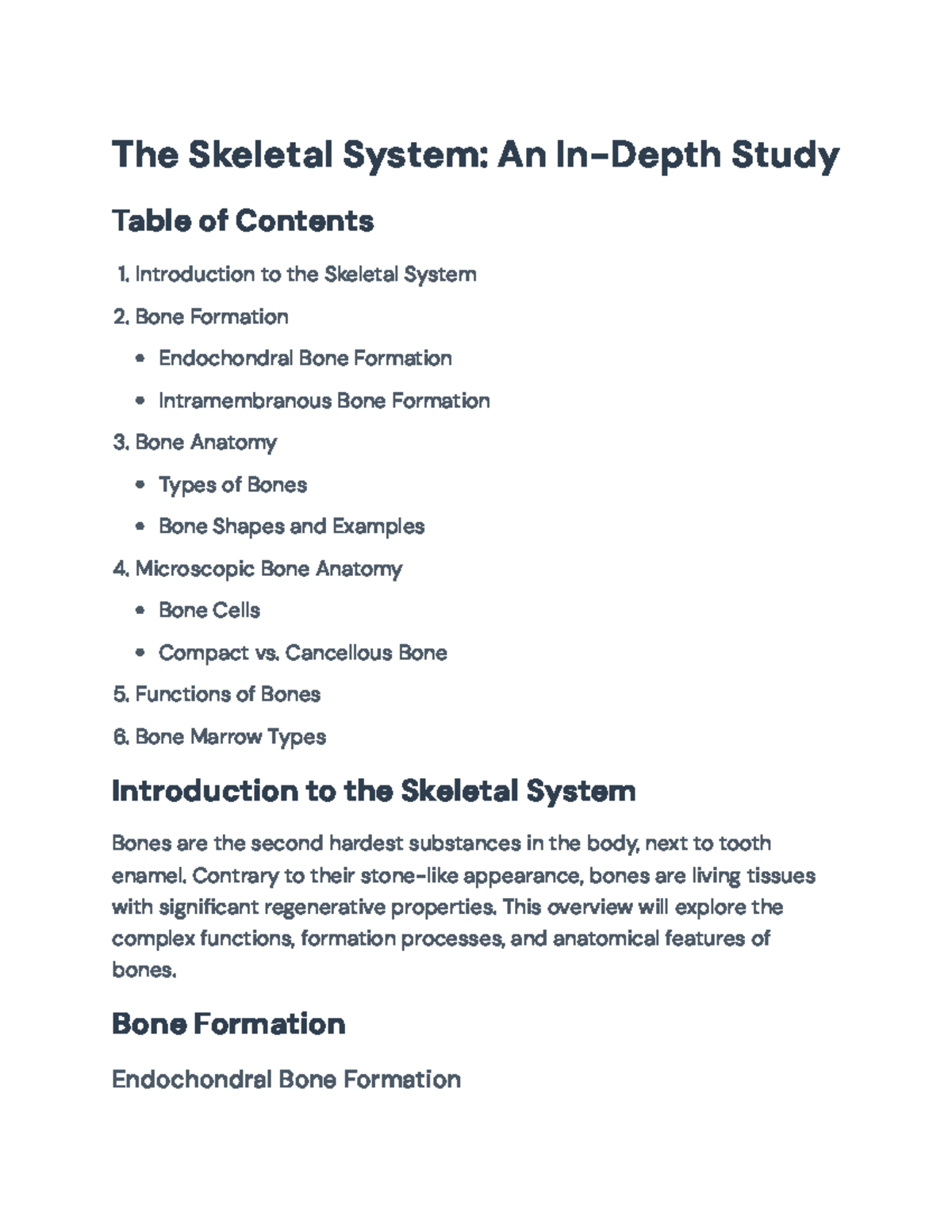 The Skeletal System: An In-Depth Study

Table of Contents

1. Introduction to the Skeletal System
2. Bone Formation
• Endochondral Bone Formation
• Intramembranous Bone Formation
3. Bone Anatomy
• Types of Bones
• Bone Shapes and Examples
4. Microscopic Bone Anatomy
• Bone Cells
• Compact vs. Cancellous Bone
5. Functions of Bones
6. Bone Marrow Types

Introduction to the Skeletal System

Bones are the second hardest substances in the body, next to tooth enamel. Contrary to their stone-like appearance, bones are living tissues with significant regenerative properties. This overview will explore the complex functions, formation processes, and anatomical features of bones.

Bone Formation

Endochondral Bone Formation